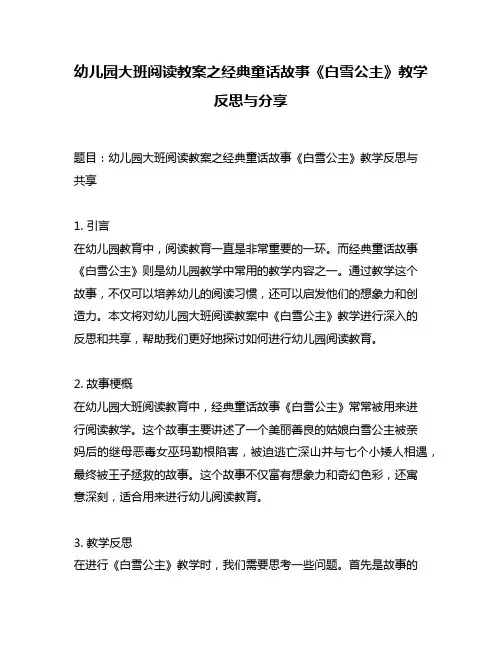 幼儿园大班阅读教案之经典童话故事《白雪公主》教学反思与分享

题目：幼儿园大班阅读教案之经典童话故事《白雪公主》教学反思与共享

1. 引言
在幼儿园教育中，阅读教育一直是非常重要的一环。而经典童话故事《白雪公主》则是幼儿园教学中常用的教学内容之一。通过教学这个故事，不仅可以培养幼儿的阅读习惯，还可以启发他们的想象力和创造力。本文将对幼儿园大班阅读教案中《白雪公主》教学进行深入的反思和共享，帮助我们更好地探讨如何进行幼儿园阅读教育。

2. 故事梗概
在幼儿园大班阅读教育中，经典童话故事《白雪公主》常常被用来进行阅读教学。这个故事主要讲述了一个美丽善良的姑娘白雪公主被亲妈后的继母恶毒女巫玛勒根陷害，被迫逃亡深山并与七个小矮人相遇，最终被王子拯救的故事。这个故事不仅富有想象力和奇幻色彩，还寓意深刻，适合用来进行幼儿阅读教育。

3. 教学反思
在进行《白雪公主》教学时，我们需要思考一些问题。首先是故事的